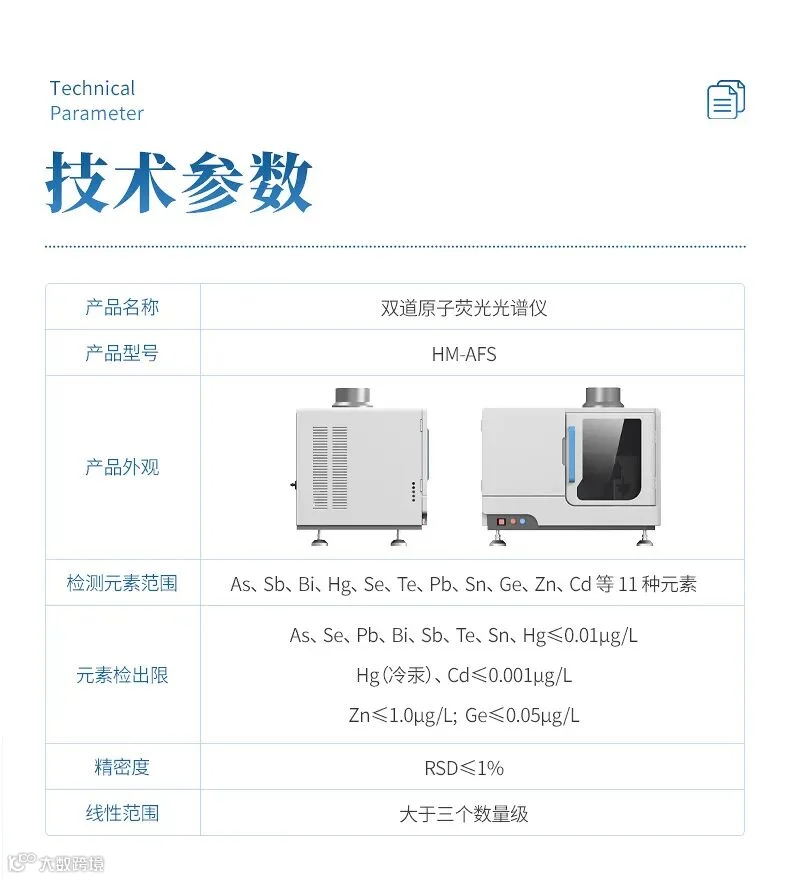 Technical
Parameter

技术参数

| 产品名称 | 双道原子荧光光谱仪 |
|---|---|
| 产品型号 | HM-AFS |
| 产品外观 | |
| 检测元素范围 | As、Sb、Bi、Hg、Se、Te、Pb、Sn、Ge、Zn、Cd等11种元素 |
| 元素检出限 | As、Se、Pb、Bi、Sb、Te、Sn、Hg≤0.01μg/L Hg(冷汞)、Cd≤0.001μg/L Zn≤1.0μg/L; Ge≤0.05μg/L |
| 精密度 | RSD≤1% |
| 线性范围 | 大于三个数量级 |

大数跨境